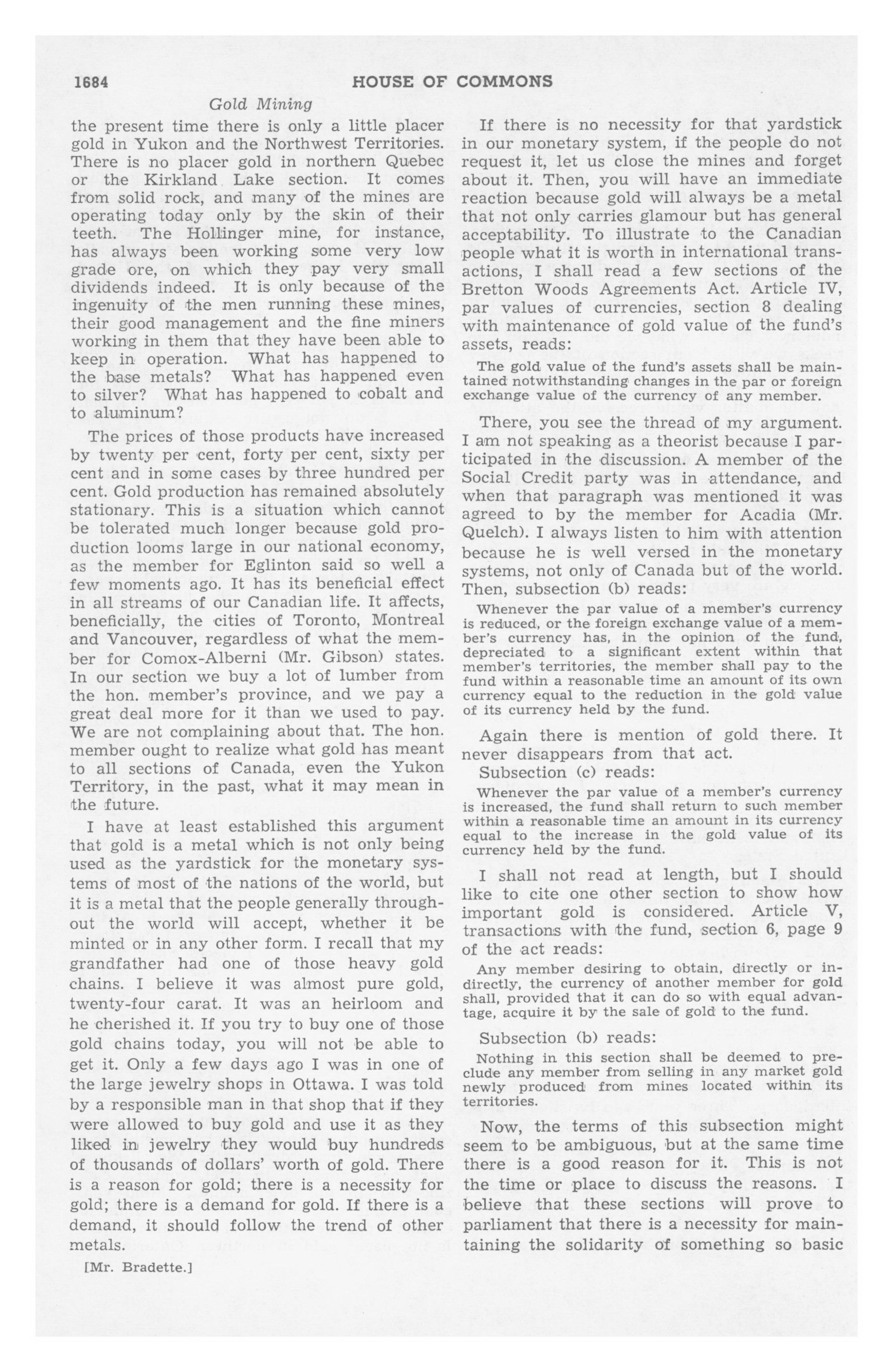 1684 HOUSE OF COMMONS

Gold Mining

the present time there is only a little placer gold in Yukon and the Northwest Territories. There is no placer gold in northern Quebec or the Kirkland Lake section. It comes from solid rock, and many of the mines are operating today only by the skin of their teeth. The Hollinger mine, for instance, has always been working some very low grade ore, on which they pay very small dividends indeed. It is only because of the ingenuity of the men running these mines, their good management and the fine miners working in them that they have been able to keep in operation. What has happened to the base metals? What has happened even to silver? What has happened to cobalt and to aluminum?

The prices of those products have increased by twenty per cent, forty per cent, sixty per cent and in some cases by three hundred per cent. Gold production has remained absolutely stationary. This is a situation which cannot be tolerated much longer because gold production looms large in our national economy, as the member for Eglinton said so well a few moments ago. It has its beneficial effect in all streams of our Canadian life. It affects, beneficially, the cities of Toronto, Montreal and Vancouver, regardless of what the member for Comox-Alberni (Mr. Gibson) states. In our section we buy a lot of lumber from the hon. member's province, and we pay a great deal more for it than we used to pay. We are not complaining about that. The hon. member ought to realize what gold has meant to all sections of Canada, even the Yukon Territory, in the past, what it may mean in the future.

I have at least established this argument that gold is a metal which is not only being used as the yardstick for the monetary systems of most of the nations of the world, but it is a metal that the people generally throughout the world will accept, whether it be minted or in any other form. I recall that my grandfather had one of those heavy gold chains. I believe it was almost pure gold, twenty-four carat. It was an heirloom and he cherished it. If you try to buy one of those gold chains today, you will not be able to get it. Only a few days ago I was in one of the large jewelry shops in Ottawa. I was told by a responsible man in that shop that if they were allowed to buy gold and use it as they liked in jewelry they would buy hundreds of thousands of dollars' worth of gold. There is a reason for gold; there is a necessity for gold; there is a demand for gold. If there is a demand, it should follow the trend of other metals.

[Mr. Bradette.]

If there is no necessity for that yardstick in our monetary system, if the people do not request it, let us close the mines and forget about it. Then, you will have an immediate reaction because gold will always be a metal that not only carries glamour but has general acceptability. To illustrate to the Canadian people what it is worth in international transactions, I shall read a few sections of the Bretton Woods Agreements Act. Article IV, par values of currencies, section 8 dealing with maintenance of gold value of the fund's assets, reads:

The gold value of the fund's assets shall be maintained notwithstanding changes in the par or foreign exchange value of the currency of any member.

There, you see the thread of my argument. I am not speaking as a theorist because I participated in the discussion. A member of the Social Credit party was in attendance, and when that paragraph was mentioned it was agreed to by the member for Acadia (Mr. Quelch). I always listen to him with attention because he is well versed in the monetary systems, not only of Canada but of the world. Then, subsection (b) reads:

Whenever the par value of a member's currency is reduced, or the foreign exchange value of a member's currency has, in the opinion of the fund, depreciated to a significant extent within that member's territories, the member shall pay to the fund within a reasonable time an amount of its own currency equal to the reduction in the gold value of its currency held by the fund.

Again there is mention of gold there. It never disappears from that act.

Subsection (c) reads:

Whenever the par value of a member's currency is increased, the fund shall return to such member within a reasonable time an amount in its currency equal to the increase in the gold value of its currency held by the fund.

I shall not read at length, but I should like to cite one other section to show how important gold is considered. Article V, transactions with the fund, section 6, page 9 of the act reads:

Any member desiring to obtain, directly or indirectly, the currency of another member for gold shall, provided that it can do so with equal advantage, acquire it by the sale of gold to the fund.

Subsection (b) reads:

Nothing in this section shall be deemed to preclude any member from selling in any market gold newly produced from mines located within its territories.

Now, the terms of this subsection might seem to be ambiguous, but at the same time there is a good reason for it. This is not the time or place to discuss the reasons. I believe that these sections will prove to parliament that there is a necessity for maintaining the solidarity of something so basic